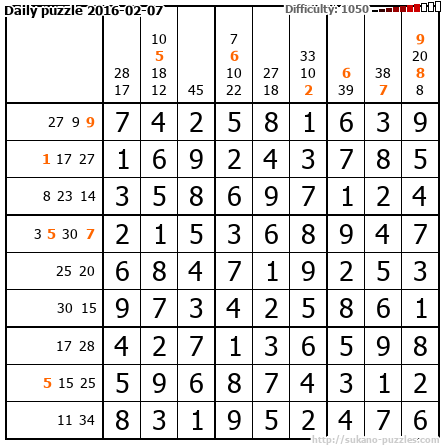 Daily puzzle 2016-02-07

Difficulty: 1050

|  | 28 17 | 10 5 18 12 | 45 | 7 6 10 22 | 27 18 | 33 10 2 | 6 39 | 38 7 | 9 20 8 8 |
|---|---|---|---|---|---|---|---|---|---|
| 27 9 9 | 7 | 4 | 2 | 5 | 8 | 1 | 6 | 3 | 9 |
| 1 17 27 | 1 | 6 | 9 | 2 | 4 | 3 | 7 | 8 | 5 |
| 8 23 14 | 3 | 5 | 8 | 6 | 9 | 7 | 1 | 2 | 4 |
| 3 5 30 7 | 2 | 1 | 5 | 3 | 6 | 8 | 9 | 4 | 7 |
| 25 20 | 6 | 8 | 4 | 7 | 1 | 9 | 2 | 5 | 3 |
| 30 15 | 9 | 7 | 3 | 4 | 2 | 5 | 8 | 6 | 1 |
| 17 28 | 4 | 2 | 7 | 1 | 3 | 6 | 5 | 9 | 8 |
| 5 15 25 | 5 | 9 | 6 | 8 | 7 | 4 | 3 | 1 | 2 |
| 11 34 | 8 | 3 | 1 | 9 | 5 | 2 | 4 | 7 | 6 |

http://sukano-puzzles.com